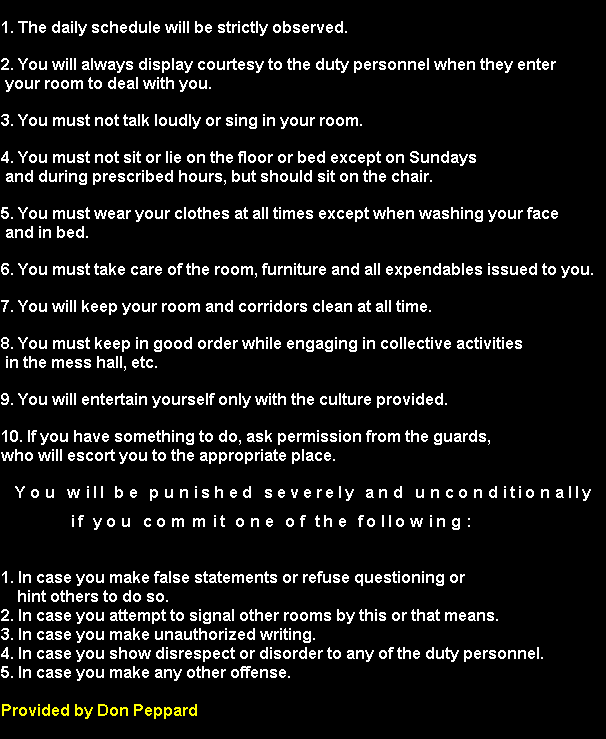 1. The daily schedule will be strictly observed.

2. You will always display courtesy to the duty personnel when they enter your room to deal with you.

3. You must not talk loudly or sing in your room.

4. You must not sit or lie on the floor or bed except on Sundays and during prescribed hours, but should sit on the chair.

5. You must wear your clothes at all times except when washing your face and in bed.

6. You must take care of the room, furniture and all expendables issued to you.

7. You will keep your room and corridors clean at all time.

8. You must keep in good order while engaging in collective activities in the mess hall, etc.

9. You will entertain yourself only with the culture provided.

10. If you have something to do, ask permission from the guards, who will escort you to the appropriate place.

You will be punished severely and unconditionally if you commit one of the following:

1. In case you make false statements or refuse questioning or hint others to do so.
2. In case you attempt to signal other rooms by this or that means.
3. In case you make unauthorized writing.
4. In case you show disrespect or disorder to any of the duty personnel.
5. In case you make any other offense.

Provided by Don Peppard